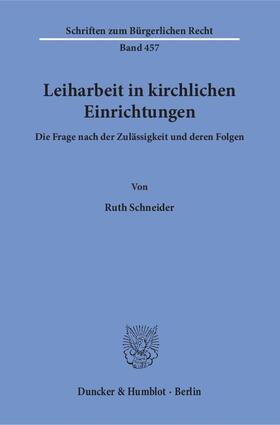 Schriften zum Bürgerlichen Recht

Band 457

Leiharbeit in kirchlichen Einrichtungen

Die Frage nach der Zulässigkeit und deren Folgen

Von

Ruth Schneider

Duncker & Humblot · Berlin